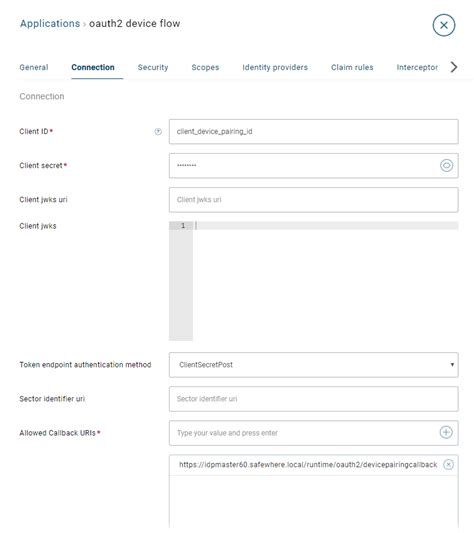 Applications › oauth2 device flow

General Connection Security Scopes Identity providers Claim rules Interceptor

Connection

Client ID *

client_device_pairing_id

Client secret *

••••••••

Client jwks uri

Client jwks uri

Client jwks

1

Token endpoint authentication method

ClientSecretPost

Sector identifier uri

Sector identifier uri

Allowed Callback URIs *

Type your value and press enter

https://idpmaster60.safewhere.local/runtime/oauth2/devicepairingcallback